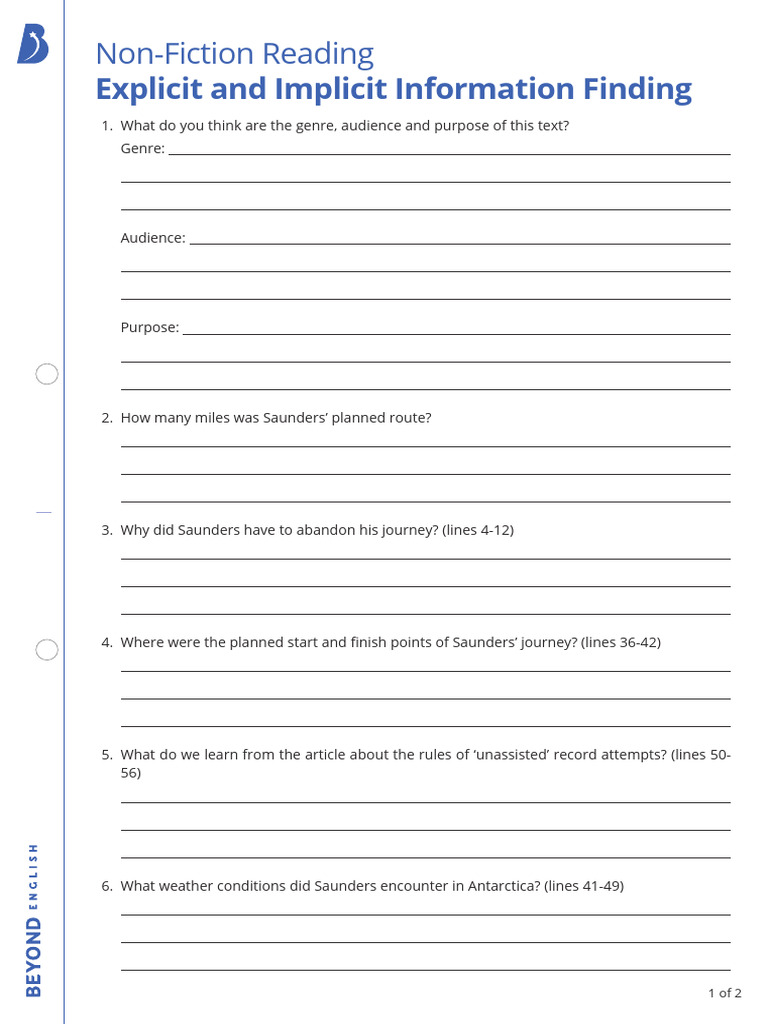 Non-Fiction Reading
Explicit and Implicit Information Finding

1. What do you think are the genre, audience and purpose of this text?
Genre:

Audience:

Purpose:

2. How many miles was Saunders' planned route?

3. Why did Saunders have to abandon his journey? (lines 4-12)

4. Where were the planned start and finish points of Saunders' journey? (lines 36-42)

5. What do we learn from the article about the rules of 'unassisted' record attempts? (lines 50-56)

6. What weather conditions did Saunders encounter in Antarctica? (lines 41-49)

BEYOND ENGLISH

1 of 2